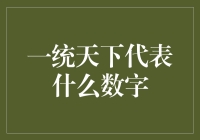 一统天下代表什么数字